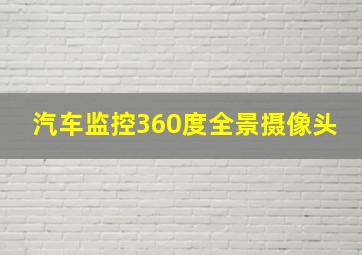 汽车监控360度全景摄像头